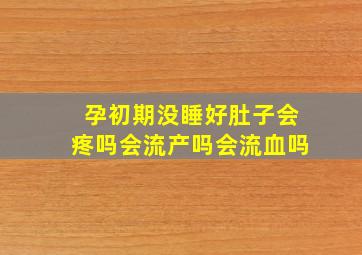 孕初期没睡好肚子会疼吗会流产吗会流血吗